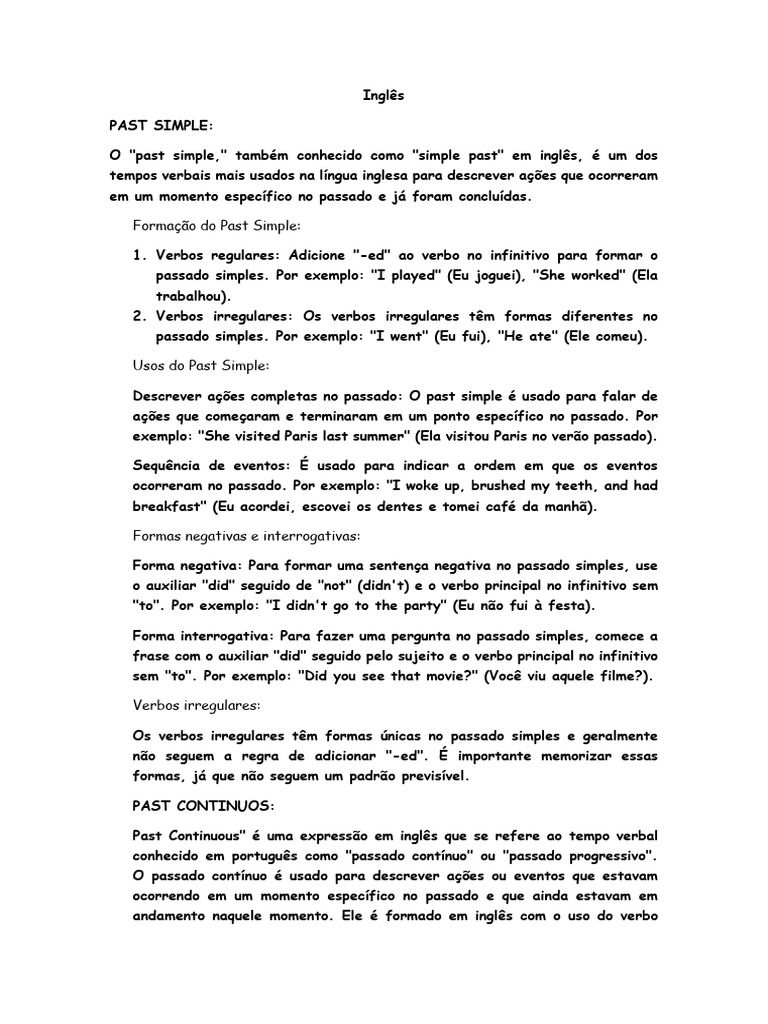 Inglês

PAST SIMPLE:

O "past simple," também conhecido como "simple past" em inglês, é um dos tempos verbais mais usados na língua inglesa para descrever ações que ocorreram em um momento específico no passado e já foram concluídas.

Formação do Past Simple:

1. Verbos regulares: Adicione "-ed" ao verbo no infinitivo para formar o passado simples. Por exemplo: "I played" (Eu joguei), "She worked" (Ela trabalhou).
2. Verbos irregulares: Os verbos irregulares têm formas diferentes no passado simples. Por exemplo: "I went" (Eu fui), "He ate" (Ele comeu).

Usos do Past Simple:

Descrever ações completas no passado: O past simple é usado para falar de ações que começaram e terminaram em um ponto específico no passado. Por exemplo: "She visited Paris last summer" (Ela visitou Paris no verão passado).

Sequência de eventos: É usado para indicar a ordem em que os eventos ocorreram no passado. Por exemplo: "I woke up, brushed my teeth, and had breakfast" (Eu acordei, escovei os dentes e tomei café da manhã).

Formas negativas e interrogativas:

Forma negativa: Para formar uma sentença negativa no passado simples, use o auxiliar "did" seguido de "not" (didn't) e o verbo principal no infinitivo sem "to". Por exemplo: "I didn't go to the party" (Eu não fui à festa).

Forma interrogativa: Para fazer uma pergunta no passado simples, comece a frase com o auxiliar "did" seguido pelo sujeito e o verbo principal no infinitivo sem "to". Por exemplo: "Did you see that movie?" (Você viu aquele filme?).

Verbos irregulares:

Os verbos irregulares têm formas únicas no passado simples e geralmente não seguem a regra de adicionar "-ed". É importante memorizar essas formas, já que não seguem um padrão previsível.

PAST CONTINUOS:

Past Continuous" é uma expressão em inglês que se refere ao tempo verbal conhecido em português como "passado contínuo" ou "passado progressivo". O passado contínuo é usado para descrever ações ou eventos que estavam ocorrendo em um momento específico no passado e que ainda estavam em andamento naquele momento. Ele é formado em inglês com o uso do verbo